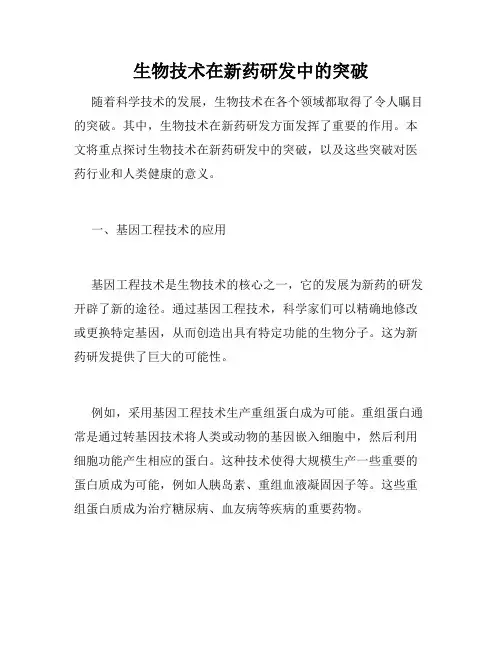 生物技术在新药研发中的突破

随着科学技术的发展，生物技术在各个领域都取得了令人瞩目的突破。其中，生物技术在新药研发方面发挥了重要的作用。本文将重点探讨生物技术在新药研发中的突破，以及这些突破对医药行业和人类健康的意义。

一、基因工程技术的应用

基因工程技术是生物技术的核心之一，它的发展为新药的研发开辟了新的途径。通过基因工程技术，科学家们可以精确地修改或更换特定基因，从而创造出具有特定功能的生物分子。这为新药研发提供了巨大的可能性。

例如，采用基因工程技术生产重组蛋白成为可能。重组蛋白通常是通过转基因技术将人类或动物的基因嵌入细胞中，然后利用细胞功能产生相应的蛋白。这种技术使得大规模生产一些重要的蛋白质成为可能，例如人胰岛素、重组血液凝固因子等。这些重组蛋白质成为治疗糖尿病、血友病等疾病的重要药物。